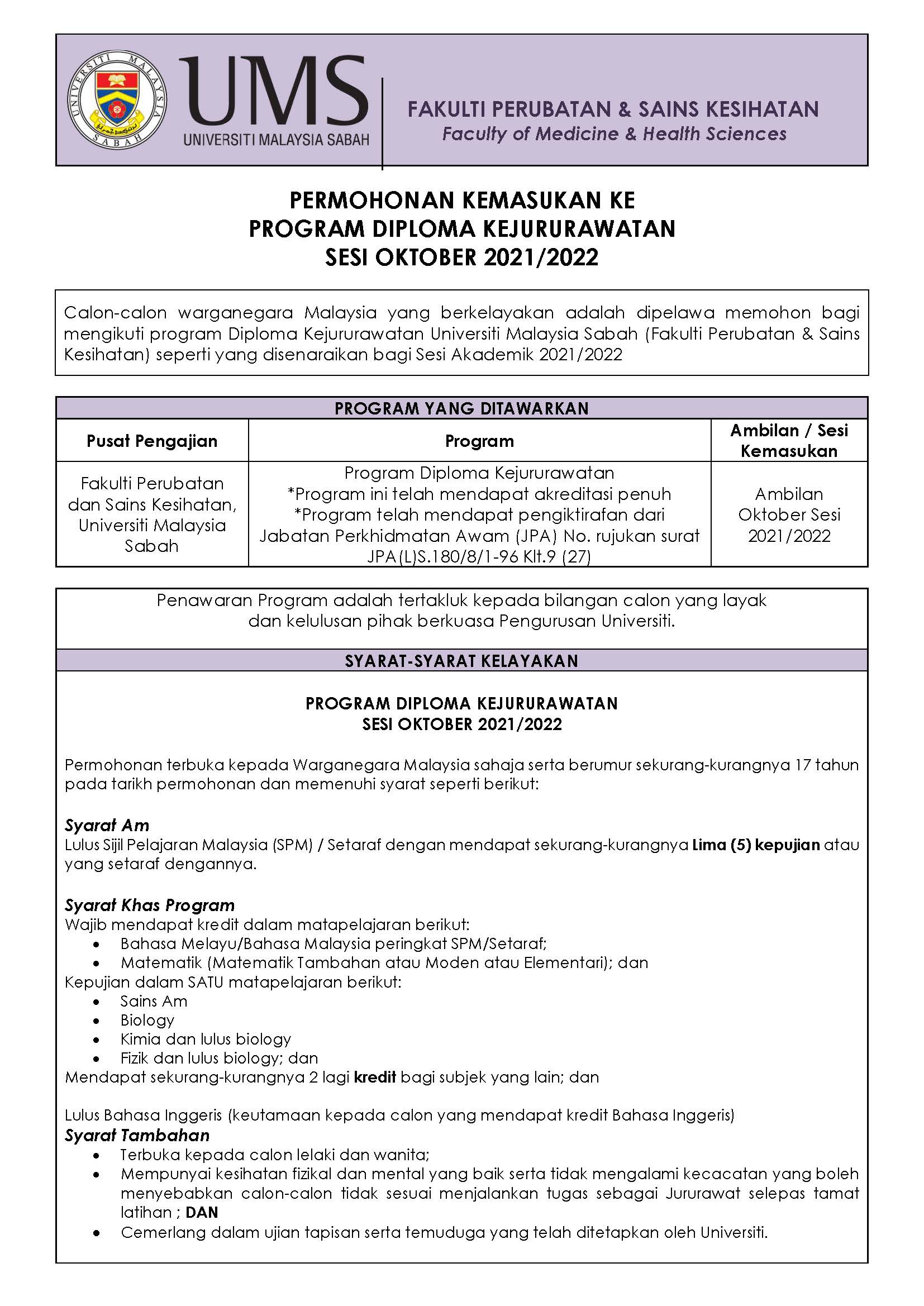 UNIVERSITI MALAYSIA SABAH

UMS
UNIVERSITI MALAYSIA SABAH

FAKULTI PERUBATAN & SAINS KESIHATAN
Faculty of Medicine & Health Sciences

PERMOHONAN KEMASUKAN KE
PROGRAM DIPLOMA KEJURURAWATAN
SESI OKTOBER 2021/2022

Calon-calon warganegara Malaysia yang berkelayakan adalah dipelawa memohon bagi mengikuti program Diploma Kejururawatan Universiti Malaysia Sabah (Fakulti Perubatan & Sains Kesihatan) seperti yang disenaraikan bagi Sesi Akademik 2021/2022

PROGRAM YANG DITAWARKAN

| Pusat Pengajian | Program | Ambilan / Sesi Kemasukan |
|---|---|---|
| Fakulti Perubatan dan Sains Kesihatan, Universiti Malaysia Sabah | Program Diploma Kejururawatan *Program ini telah mendapat akreditasi penuh *Program telah mendapat pengiktirafan dari Jabatan Perkhidmatan Awam (JPA) No. rujukan surat JPA(L)S.180/8/1-96 Klt.9 (27) | Ambilan Oktober Sesi 2021/2022 |

Penawaran Program adalah tertakluk kepada bilangan calon yang layak dan kelulusan pihak berkuasa Pengurusan Universiti.

SYARAT-SYARAT KELAYAKAN

PROGRAM DIPLOMA KEJURURAWATAN
SESI OKTOBER 2021/2022

Permohonan terbuka kepada Warganegara Malaysia sahaja serta berumur sekurang-kurangnya 17 tahun pada tarikh permohonan dan memenuhi syarat seperti berikut:

Syarat Am
Lulus Sijil Pelajaran Malaysia (SPM) / Setaraf dengan mendapat sekurang-kurangnya Lima (5) kepujian atau yang setaraf dengannya.

Syarat Khas Program
Wajib mendapat kredit dalam matapelajaran berikut:
• Bahasa Melayu/Bahasa Malaysia peringkat SPM/Setaraf;
• Matematik (Matematik Tambahan atau Moden atau Elementari); dan
Kepujian dalam SATU matapelajaran berikut:
• Sains Am
• Biology
• Kimia dan lulus biology
• Fizik dan lulus biology; dan
Mendapat sekurang-kurangnya 2 lagi kredit bagi subjek yang lain; dan

Lulus Bahasa Inggeris (keutamaan kepada calon yang mendapat kredit Bahasa Inggeris)
Syarat Tambahan
• Terbuka kepada calon lelaki dan wanita;
• Mempunyai kesihatan fizikal dan mental yang baik serta tidak mengalami kecacatan yang boleh menyebabkan calon-calon tidak sesuai menjalankan tugas sebagai Jururawat selepas tamat latihan ; DAN
• Cemerlang dalam ujian tapisan serta temuduga yang telah ditetapkan oleh Universiti.